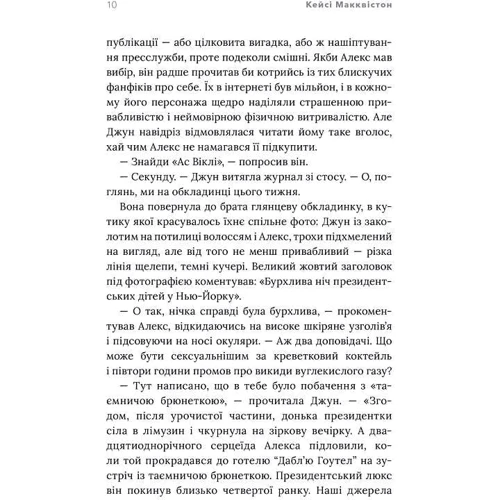 10 Кейсі Макквістон

публікації — або цілковита вигадка, або ж нашіптування пресслужби, проте подеколи смішні. Якби Алекс мав вибір, він радше прочитав би котрийсь із тих блискучих фанфіків про себе. Їх в інтернеті був мільйон, і в кожному його персонажа щедро наділяли страшенною привабливістю і неймовірною фізичною витривалістю. Але Джун навідріз відмовлялася читати йому таке вголос, хай чим Алекс не намагався її підкупити.

— Знайди «Ас Віклі», — попросив він.

— Секунду. — Джун витягла журнал зі стосу. — О, поглянь, ми на обкладинці цього тижня.

Вона повернула до брата глянцеву обкладинку, в кутику якої красувалось їхнє спільне фото: Джун із заколотим на потилиці волоссям і Алекс, трохи підхмелений на вигляд, але від того не менш привабливий — різка лінія щелепи, темні кучері. Великий жовтий заголовок під фотографією коментував: «Бурхлива ніч президентських дітей у Нью-Йорку».

— О так, нічка справді була бурхлива, — прокоментував Алекс, відкидаючись на високе шкіряне узголів'я і підсовуючи на носі окуляри. — Аж два доповідачі. Що може бути сексуальнішим за креветковий коктейль і півтори години промов про викиди вуглекислого газу?

— Тут написано, що в тебе було побачення з «таємничою брюнеткою», — прочитала Джун. — «Згодом, після урочистої частини, донька президентки сіла в лімузин і чкурнула на зіркову вечірку. А двадцятиоднорічного серцеїда Алекса підловили, коли той прокрадався до готелю "Дабл'ю Гоутел" на зустріч із таємничою брюнеткою. Президентський люкс він покинув близько четвертої ранку. Наші джерела